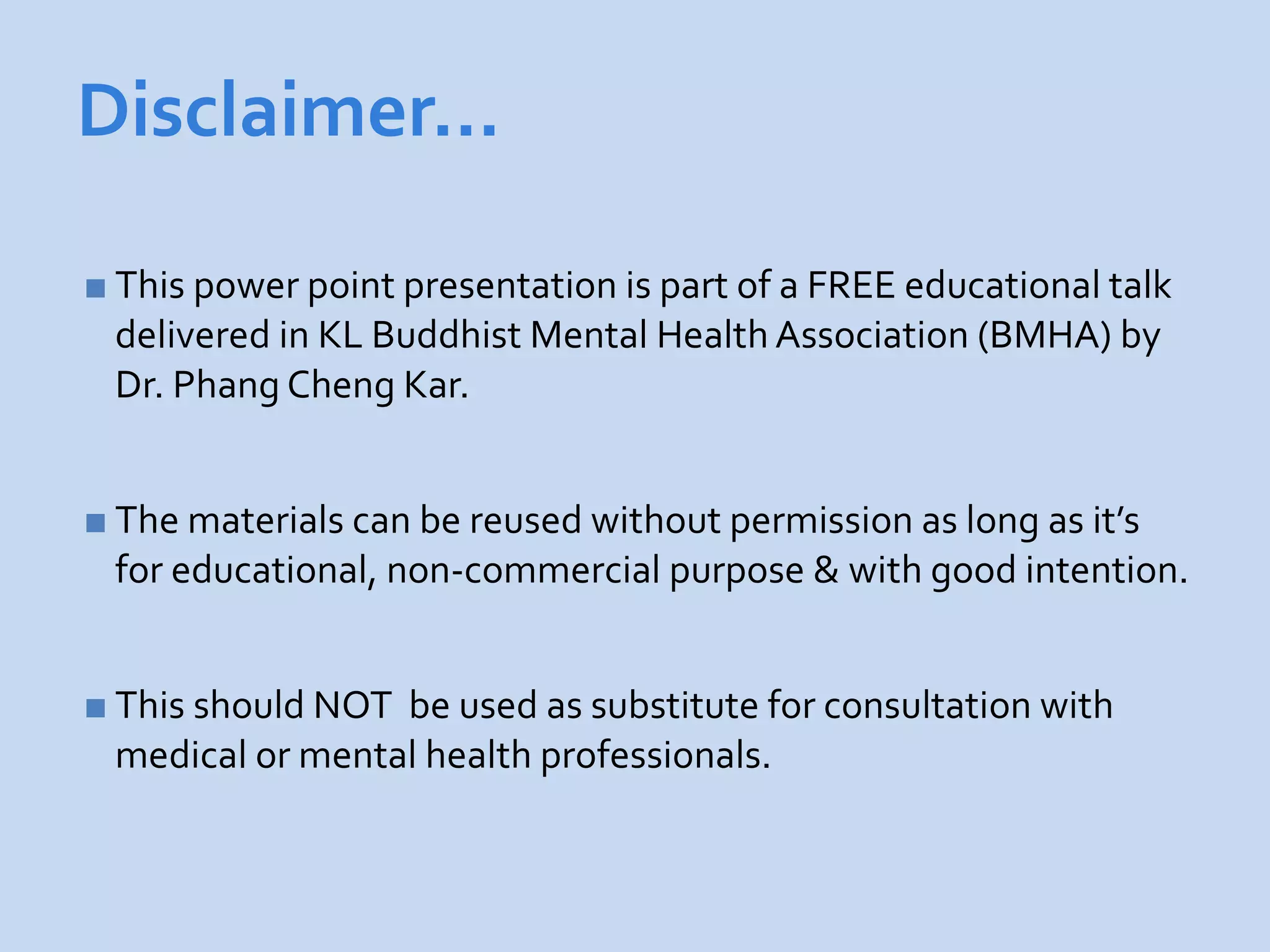 Disclaimer…

• This power point presentation is part of a FREE educational talk delivered in KL Buddhist Mental Health Association (BMHA) by Dr. Phang Cheng Kar.

• The materials can be reused without permission as long as it's for educational, non-commercial purpose & with good intention.

• This should NOT be used as substitute for consultation with medical or mental health professionals.